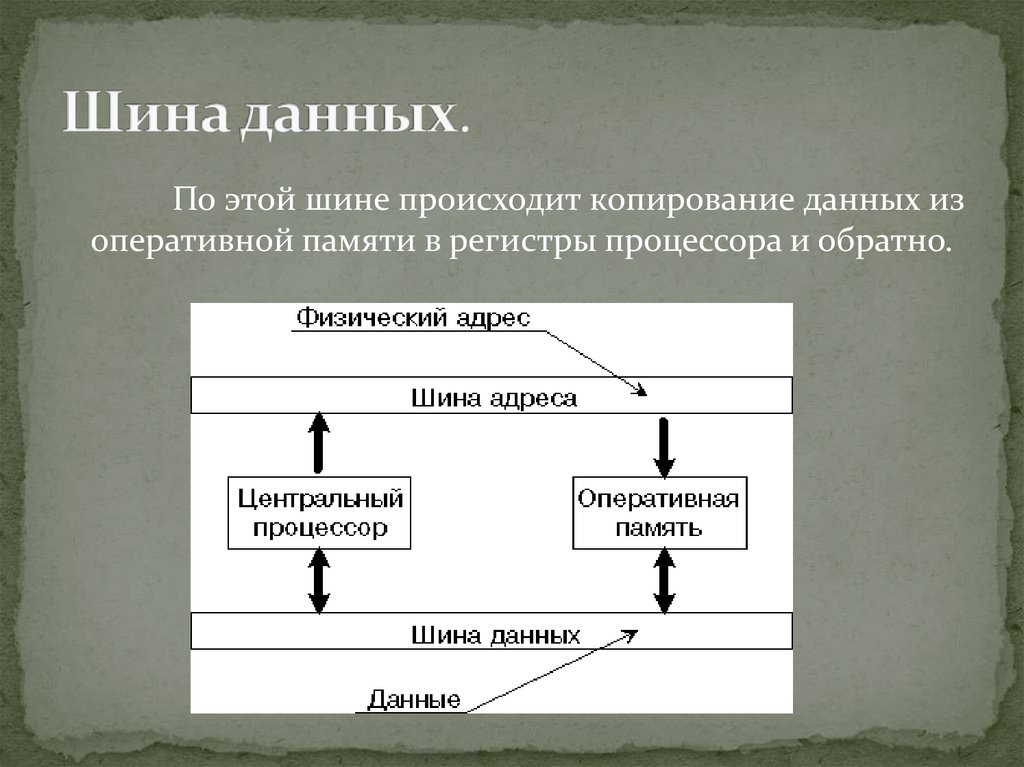 Шина данных.

По этой шине происходит копирование данных из оперативной памяти в регистры процессора и обратно.

Физический адрес

Шина адреса

Центральный процессор

Оперативная память

Шина данных

Данные